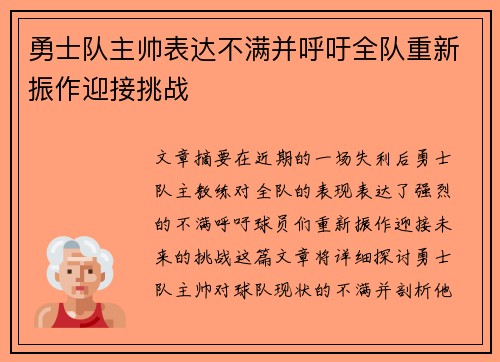 勇士队主帅表达不满并呼吁全队重新振作迎接挑战

文章摘要在近期的一场失利后勇士队主教练对全队的表现表达了强烈的不满呼吁球员们重新振作迎接未来的挑战这篇文章将详细探讨勇士队主帅对球队现状的不满并剖析他